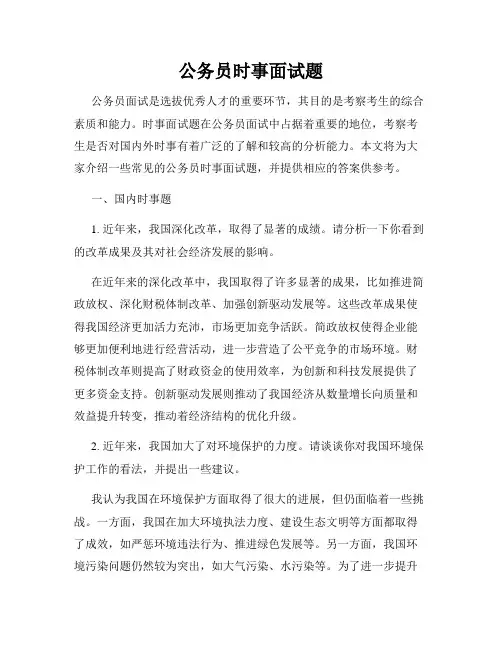 公务员时事面试题

公务员面试是选拔优秀人才的重要环节，其目的是考察考生的综合素质和能力。时事面试题在公务员面试中占据着重要的地位，考察考生是否对国内外时事有着广泛的了解和较高的分析能力。本文将为大家介绍一些常见的公务员时事面试题，并提供相应的答案供参考。

一、国内时事题

1. 近年来，我国深化改革，取得了显著的成绩。请分析一下你看到的改革成果及其对社会经济发展的影响。

在近年来的深化改革中，我国取得了许多显著的成果，比如推进简政放权、深化财税体制改革、加强创新驱动发展等。这些改革成果使得我国经济更加活力充沛，市场更加竞争活跃。简政放权使得企业能够更加便利地进行经营活动，进一步营造了公平竞争的市场环境。财税体制改革则提高了财政资金的使用效率，为创新和科技发展提供了更多资金支持。创新驱动发展则推动了我国经济从数量增长向质量和效益提升转变，推动着经济结构的优化升级。

2. 近年来，我国加大了对环境保护的力度。请谈谈你对我国环境保护工作的看法，并提出一些建议。

我认为我国在环境保护方面取得了很大的进展，但仍面临着一些挑战。一方面，我国在加大环境执法力度、建设生态文明等方面都取得了成效，如严惩环境违法行为、推进绿色发展等。另一方面，我国环境污染问题仍然较为突出，如大气污染、水污染等。为了进一步提升